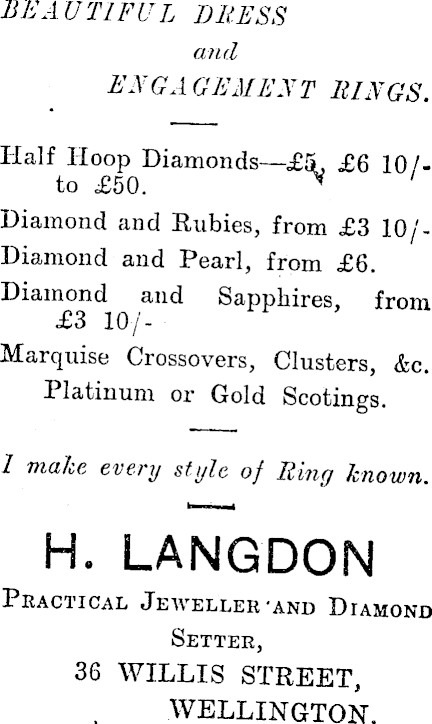 BEAUTIFUL DRESS
and
ENGAGEMENT RINGS.

Half Hoop Diamonds—£5, £6 10/- to £50.

Diamond and Rubies, from £3 10/-

Diamond and Pearl, from £6.

Diamond and Sapphires, from £3 10/-

Marquise Crossovers, Clusters, &c. Platinum or Gold Scotings.

I make every style of Ring known.

H. LANGDON

PRACTICAL JEWELLER AND DIAMOND SETTER,
36 WILLIS STREET,
WELLINGTON.